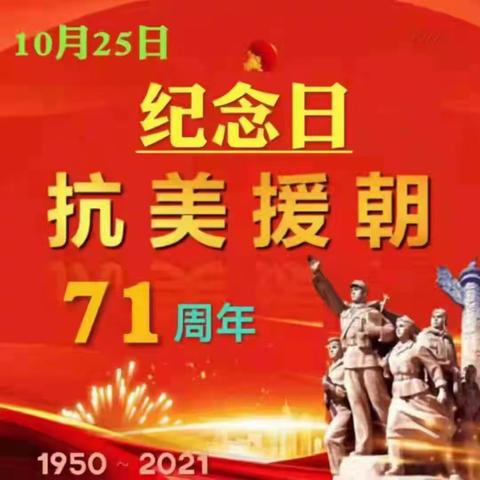 10月25日

纪念日

抗美援朝

71周年

1950 ~ 2021